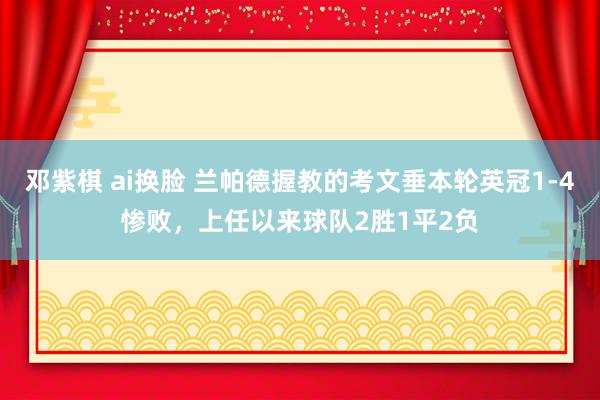 邓紫棋 ai换脸 兰帕德握教的考文垂本轮英冠1-4惨败，上任以来球队2胜1平2负